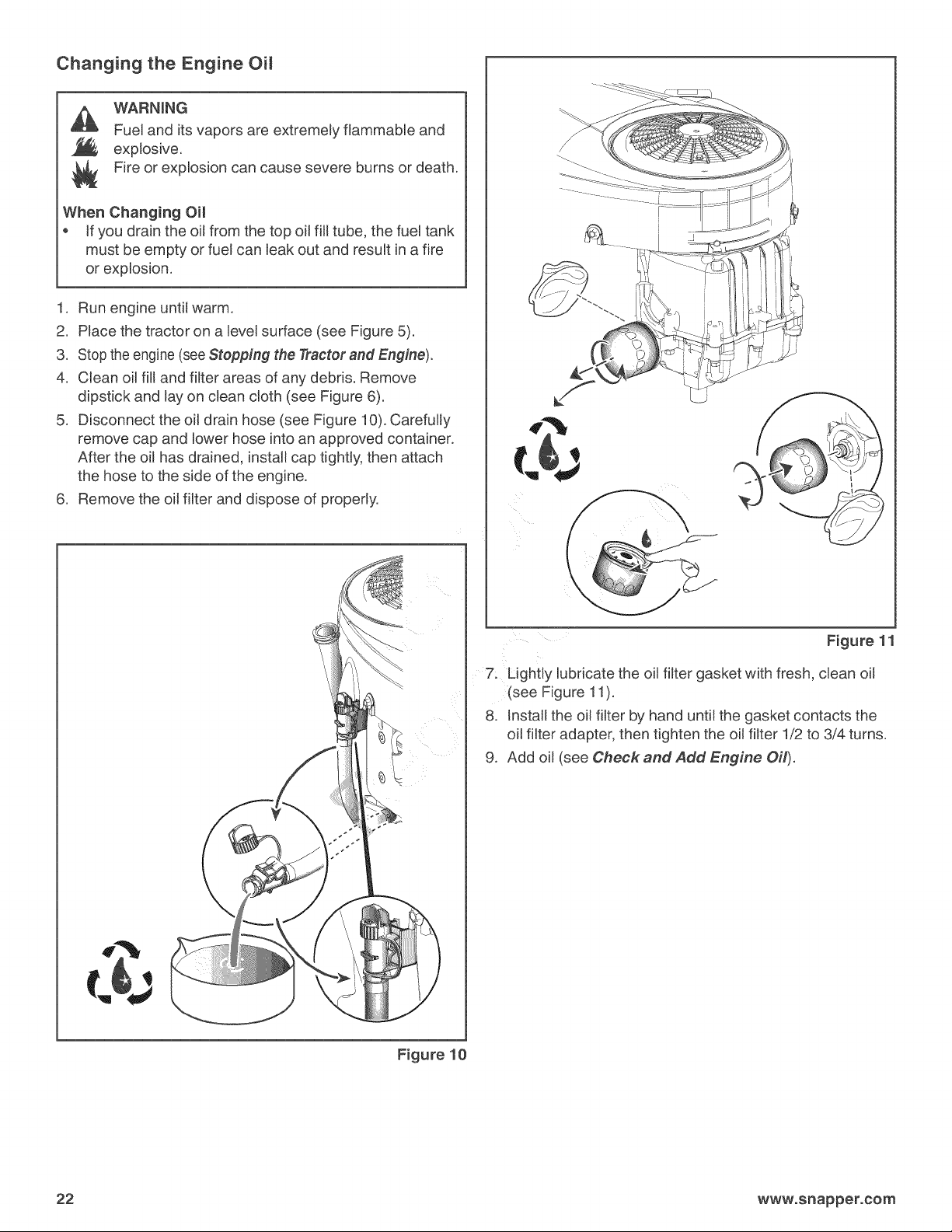 Changing the Engine Oil

WARNING
Fuel and its vapors are extremely flammable and explosive.
Fire or explosion can cause severe burns or death.

When Changing Oil
• If you drain the oil from the top oil fill tube, the fuel tank must be empty or fuel can leak out and result in a fire or explosion.

1. Run engine until warm.
2. Place the tractor on a level surface (see Figure 5).
3. Stop the engine (see Stopping the Tractor and Engine).
4. Clean oil fill and filter areas of any debris. Remove dipstick and lay on clean cloth (see Figure 6).
5. Disconnect the oil drain hose (see Figure 10). Carefully remove cap and lower hose into an approved container. After the oil has drained, install cap tightly, then attach the hose to the side of the engine.
6. Remove the oil filter and dispose of properly.

Figure 10

Figure 11

7. Lightly lubricate the oil filter gasket with fresh, clean oil (see Figure 11).
8. Install the oil filter by hand until the gasket contacts the oil filter adapter, then tighten the oil filter 1/2 to 3/4 turns.
9. Add oil (see Check and Add Engine Oil).

22

www.snapper.com